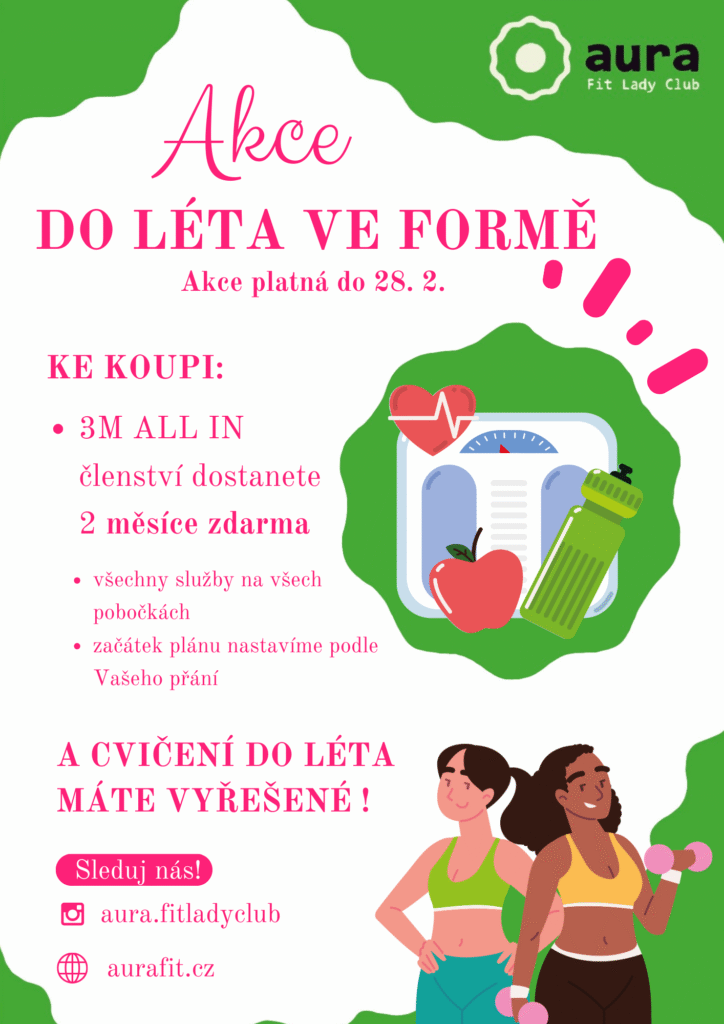 aura
Fit Lady Club

Akce

DO LÉTA VE FORMĚ

Akce platná do 28. 2.

KE KOUPI:

• 3M ALL IN členství dostanete 2 měsíce zdarma

• všechny služby na všech pobočkách
• začátek plánu nastavíme podle Vašeho přání

A CVIČENÍ DO LÉTA MÁTE VYŘEŠENÉ !

Sleduj nás!

aura.fitladyclub

aurafit.cz